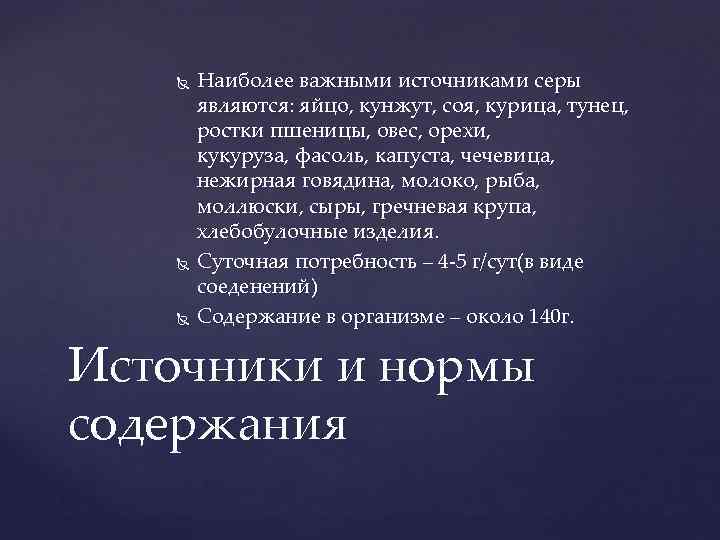 Наиболее важными источниками серы являются: яйцо, кунжут, соя, курица, тунец, ростки пшеницы, овес, орехи, кукуруза, фасоль, капуста, чечевица, нежирная говядина, молоко, рыба, моллюски, сыры, гречневая крупа, хлебобулочные изделия.

Суточная потребность – 4-5 г/сут(в виде соеденений)

Содержание в организме – около 140г.

Источники и нормы содержания